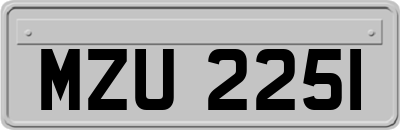 MZU 2251